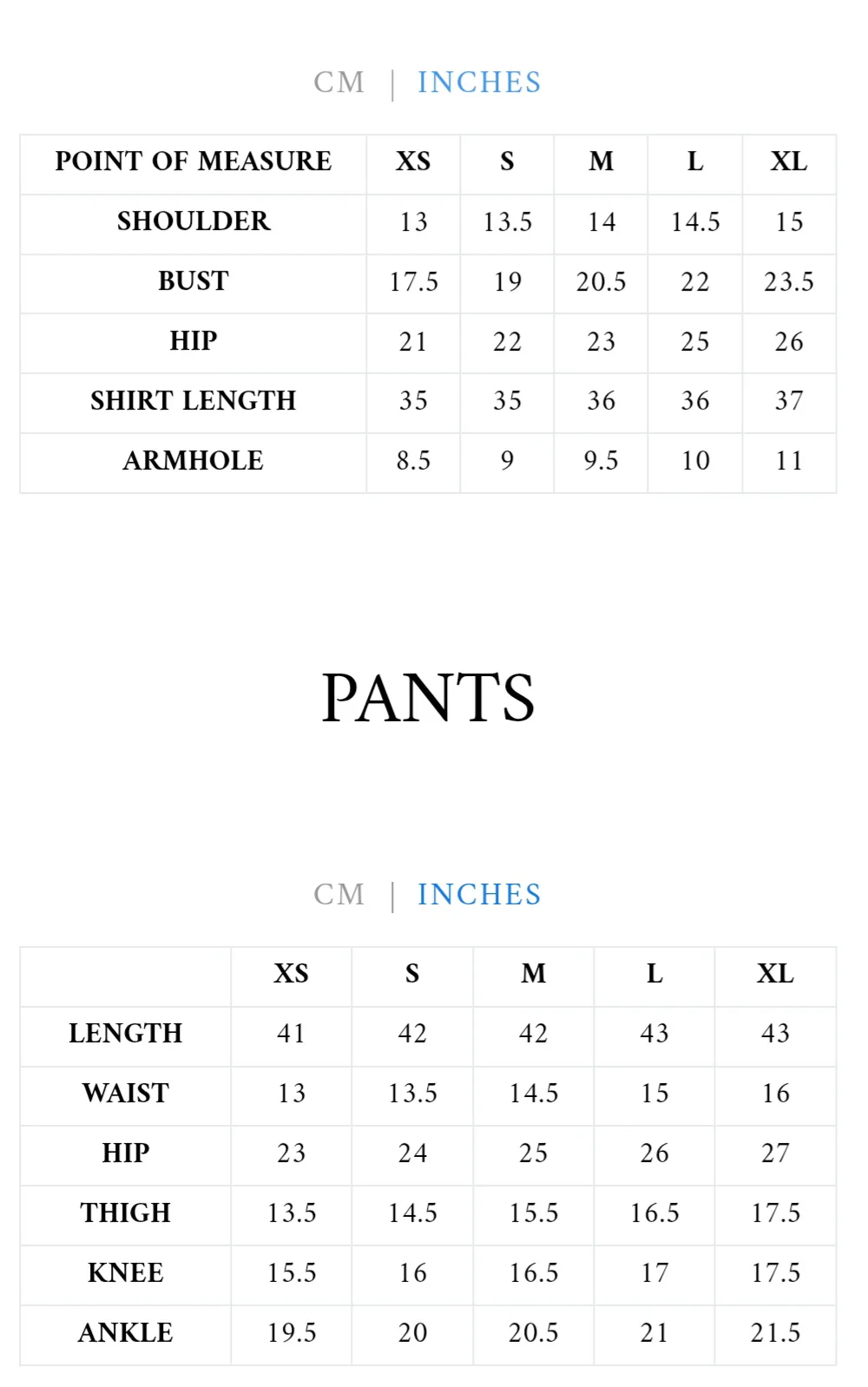 CM | INCHES

| POINT OF MEASURE | XS | S | M | L | XL |
|---|---|---|---|---|---|
| SHOULDER | 13 | 13.5 | 14 | 14.5 | 15 |
| BUST | 17.5 | 19 | 20.5 | 22 | 23.5 |
| HIP | 21 | 22 | 23 | 25 | 26 |
| SHIRT LENGTH | 35 | 35 | 36 | 36 | 37 |
| ARMHOLE | 8.5 | 9 | 9.5 | 10 | 11 |

PANTS

CM | INCHES

| | XS | S | M | L | XL |
|---|---|---|---|---|---|
| LENGTH | 41 | 42 | 42 | 43 | 43 |
| WAIST | 13 | 13.5 | 14.5 | 15 | 16 |
| HIP | 23 | 24 | 25 | 26 | 27 |
| THIGH | 13.5 | 14.5 | 15.5 | 16.5 | 17.5 |
| KNEE | 15.5 | 16 | 16.5 | 17 | 17.5 |
| ANKLE | 19.5 | 20 | 20.5 | 21 | 21.5 |